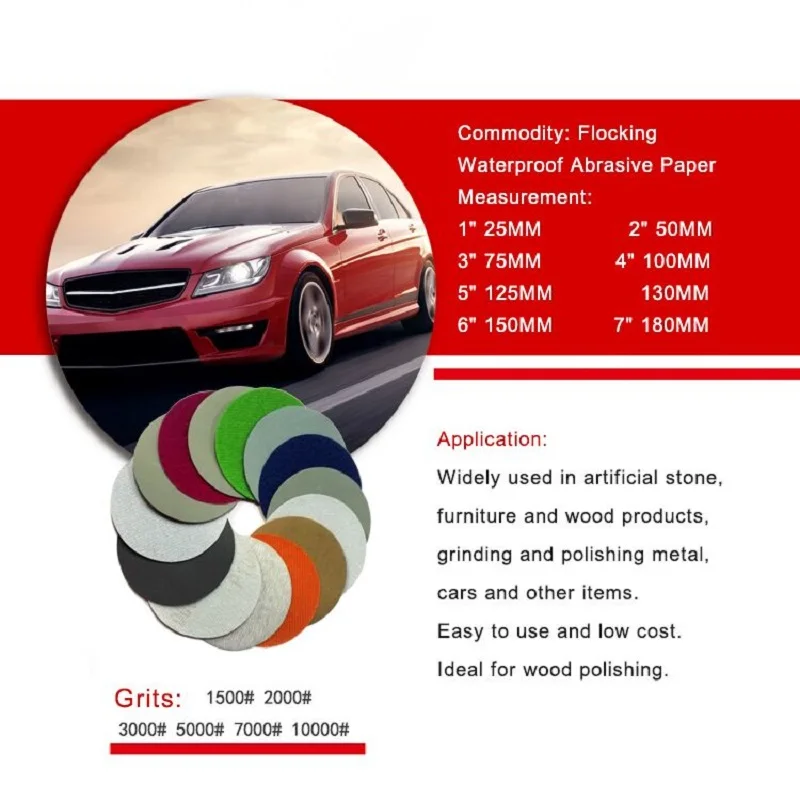 Commodity: Flocking
Waterproof Abrasive Paper
Measurement:
1" 25MM 2" 50MM
3" 75MM 4" 100MM
5" 125MM 130MM
6" 150MM 7" 180MM

Application:

Widely used in artificial stone, furniture and wood products, grinding and polishing metal, cars and other items.
Easy to use and low cost.
Ideal for wood polishing.

Grits: 1500# 2000#
3000# 5000# 7000# 10000#